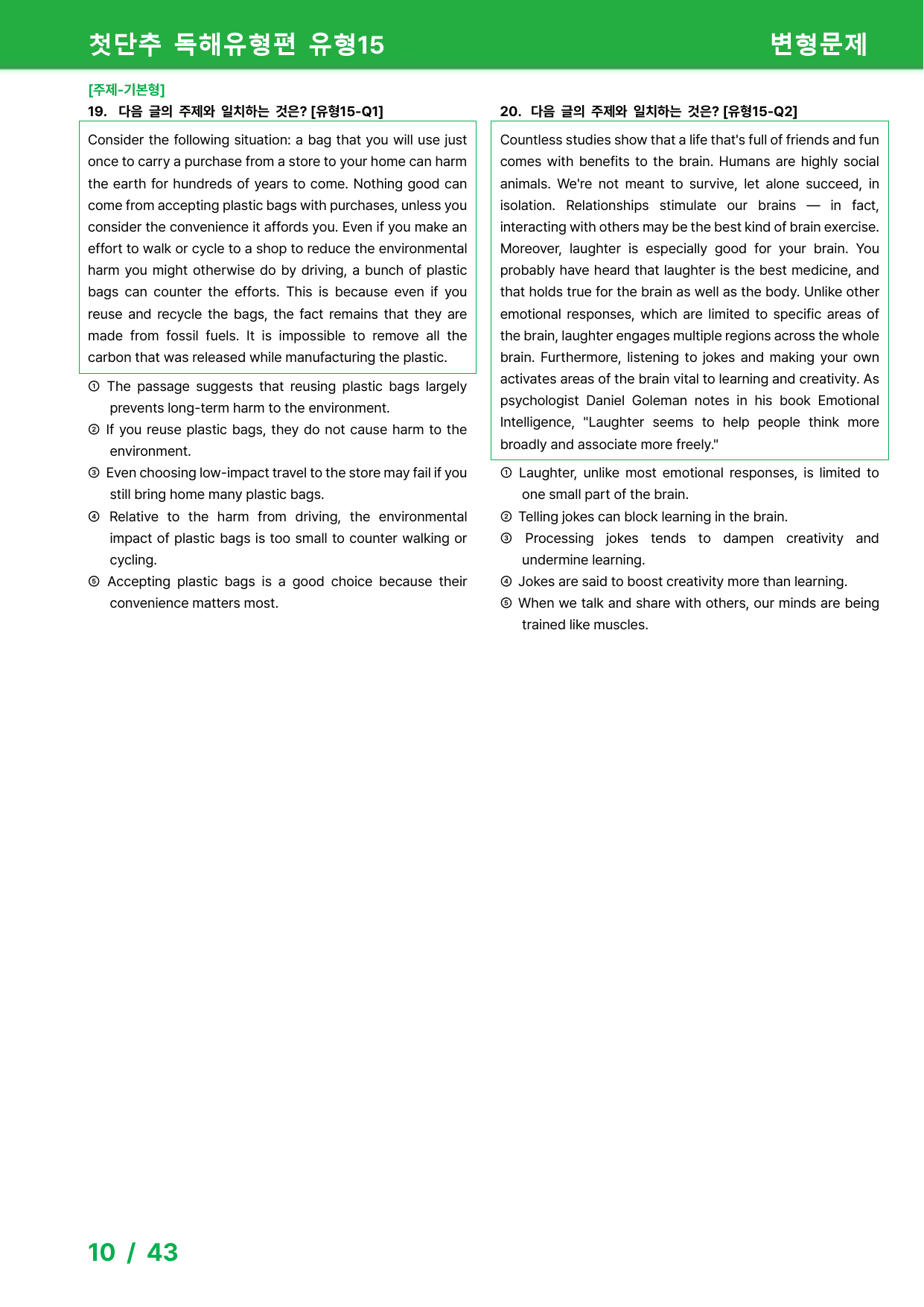 첫단추 독해유형편 유형15 변형문제

[주제-기본형]

19. 다음 글의 주제와 일치하는 것은? [유형15-Q1]

Consider the following situation: a bag that you will use just once to carry a purchase from a store to your home can harm the earth for hundreds of years to come. Nothing good can come from accepting plastic bags with purchases, unless you consider the convenience it affords you. Even if you make an effort to walk or cycle to a shop to reduce the environmental harm you might otherwise do by driving, a bunch of plastic bags can counter the efforts. This is because even if you reuse and recycle the bags, the fact remains that they are made from fossil fuels. It is impossible to remove all the carbon that was released while manufacturing the plastic.

① The passage suggests that reusing plastic bags largely prevents long-term harm to the environment.
② If you reuse plastic bags, they do not cause harm to the environment.
③ Even choosing low-impact travel to the store may fail if you still bring home many plastic bags.
④ Relative to the harm from driving, the environmental impact of plastic bags is too small to counter walking or cycling.
⑤ Accepting plastic bags is a good choice because their convenience matters most.

20. 다음 글의 주제와 일치하는 것은? [유형15-Q2]

Countless studies show that a life that's full of friends and fun comes with benefits to the brain. Humans are highly social animals. We're not meant to survive, let alone succeed, in isolation. Relationships stimulate our brains — in fact, interacting with others may be the best kind of brain exercise. Moreover, laughter is especially good for your brain. You probably have heard that laughter is the best medicine, and that holds true for the brain as well as the body. Unlike other emotional responses, which are limited to specific areas of the brain, laughter engages multiple regions across the whole brain. Furthermore, listening to jokes and making your own activates areas of the brain vital to learning and creativity. As psychologist Daniel Goleman notes in his book Emotional Intelligence, "Laughter seems to help people think more broadly and associate more freely."

① Laughter, unlike most emotional responses, is limited to one small part of the brain.
② Telling jokes can block learning in the brain.
③ Processing jokes tends to dampen creativity and undermine learning.
④ Jokes are said to boost creativity more than learning.
⑤ When we talk and share with others, our minds are being trained like muscles.

10 / 43